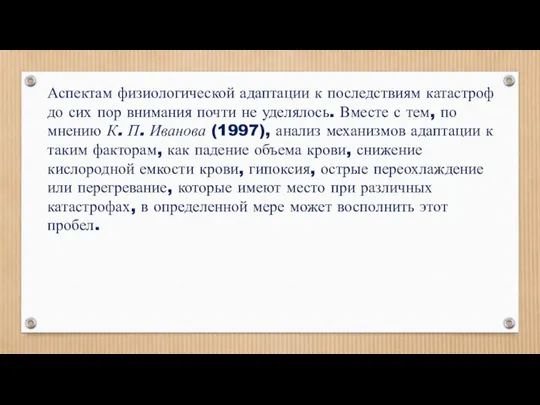 Аспектам физиологической адаптации к последствиям катастроф до сих пор внимания почти не уделялось. Вместе с тем, по мнению К. П. Иванова (1997), анализ механизмов адаптации к таким факторам, как падение объема крови, снижение кислородной емкости крови, гипоксия, острые переохлаждение или перегревание, которые имеют место при различных катастрофах, в определенной мере может восполнить этот пробел.